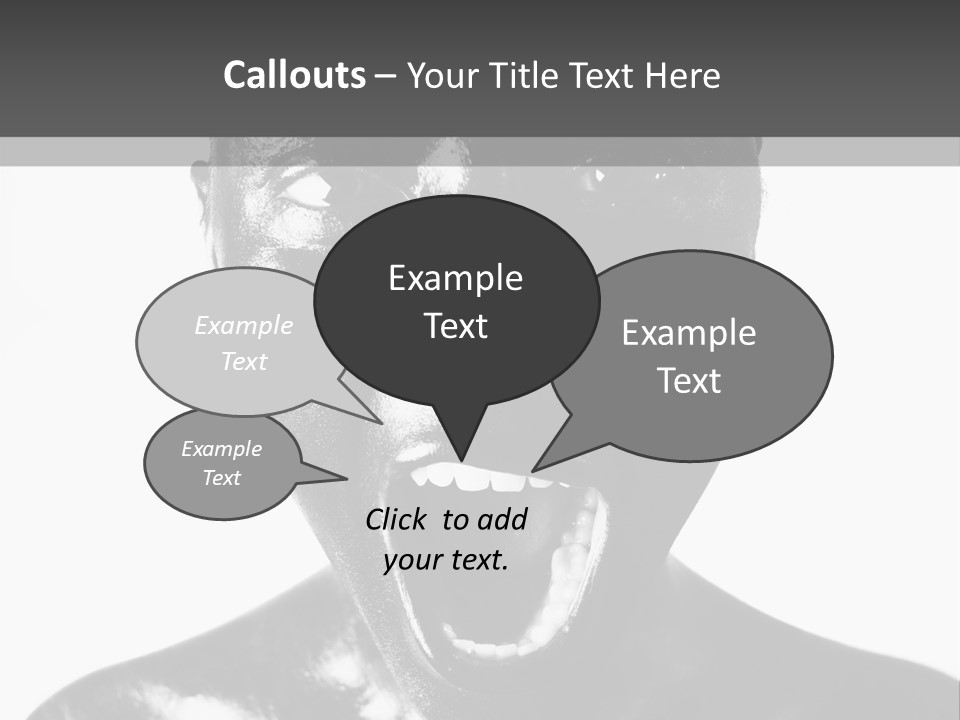 Callouts – Your Title Text Here

Example Text

Example Text

Example Text

Example Text

Click to add your text.